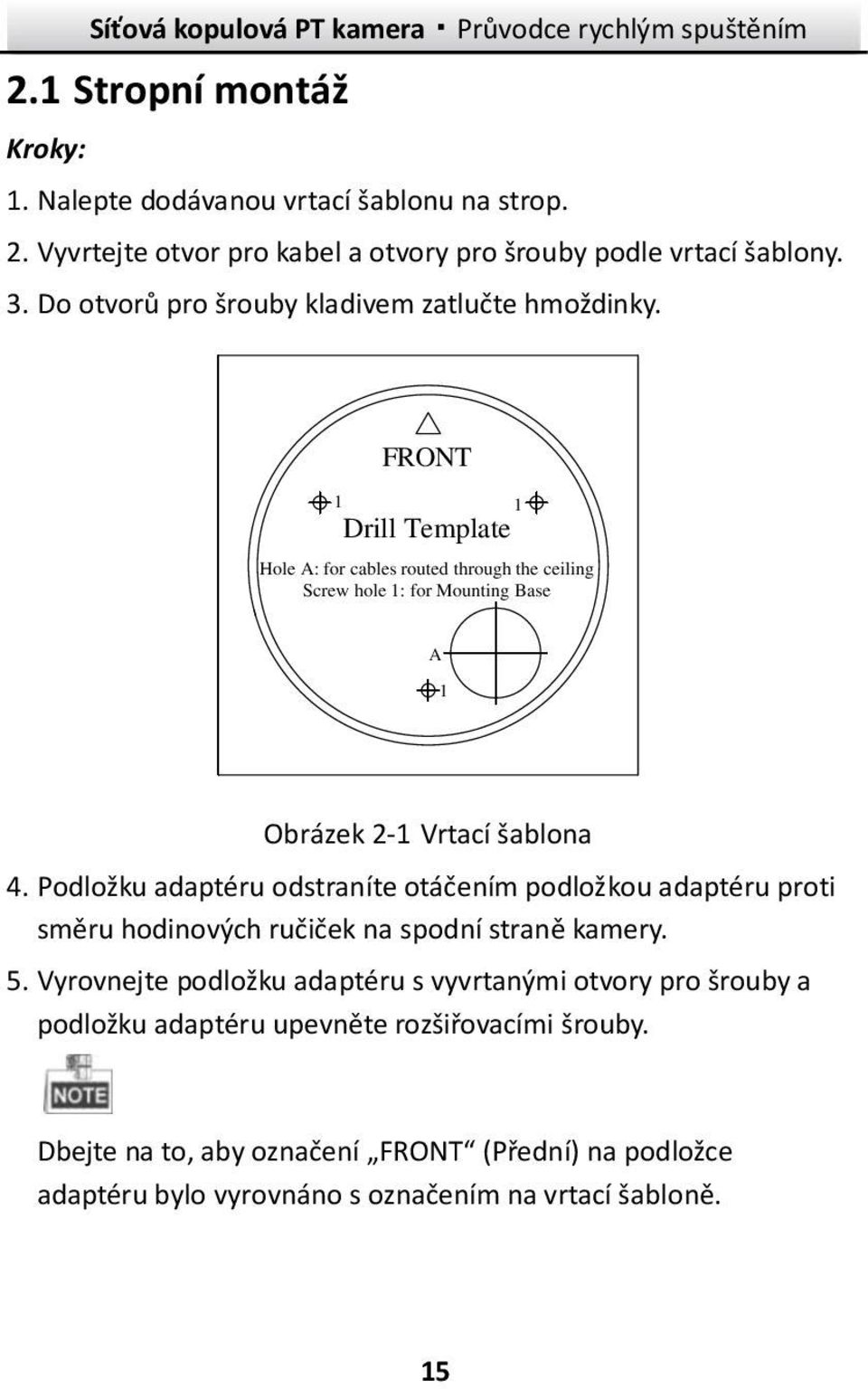 Síťová kopulová PT kamera · Průvodce rychlým spuštěním

2.1 Stropní montáž

Kroky:

1. Nalepte dodávanou vrtací šablonu na strop.

2. Vyvrtejte otvor pro kabel a otvory pro šrouby podle vrtací šablony.

3. Do otvorů pro šrouby kladivem zatlučte hmoždinky.

FRONT

1

1

Drill Template

Hole A: for cables routed through the ceiling
Screw hole 1: for Mounting Base

A

1

Obrázek 2-1 Vrtací šablona

4. Podložku adaptéru odstraníte otáčením podložkou adaptéru proti směru hodinových ručiček na spodní straně kamery.

5. Vyrovnejte podložku adaptéru s vyvrtanými otvory pro šrouby a podložku adaptéru upevněte rozšiřovacími šrouby.

NOTE

Dbejte na to, aby označení „FRONT“ (Přední) na podložce adaptéru bylo vyrovnáno s označením na vrtací šabloně.

15